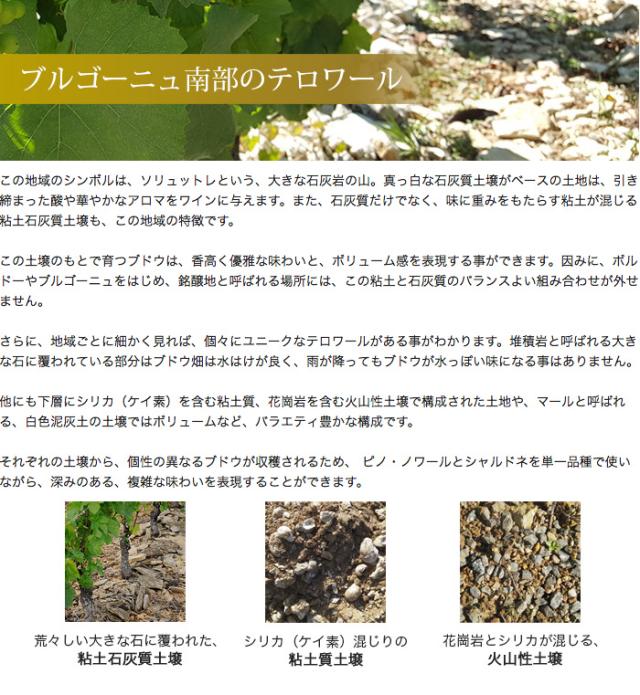 ブルゴーニュ南部のテロワール

この地域のシンボルは、ソリュットレという、大きな石灰岩の山。真っ白な石灰質土壌がベースの土地は、引き締まった酸や華やかなアロマをワインに与えます。また、石灰質だけでなく、味に重みをもたらす粘土が混じる粘土石灰質土壌も、この地域の特徴です。

この土壌のもとで育つブドウは、香高く優雅な味わいと、ボリューム感を表現する事ができます。因みに、ボルドーやブルゴーニュをはじめ、銘醸地と呼ばれる場所には、この粘土と石灰質のバランスよい組み合わせが外せません。

さらに、地域ごとに細かく見れば、個々にユニークなテロワールがある事がわかります。堆積岩と呼ばれる大きな石に覆われている部分はブドウ畑は水はけが良く、雨が降ってもブドウが水っぽい味になる事はありません。

他にも下層にシリカ（ケイ素）を含む粘土質、花崗岩を含む火山性土壌で構成された土地や、マールと呼ばれる、白色泥灰土の土壌ではボリュームなど、バラエティ豊かな構成です。

それぞれの土壌から、個性の異なるブドウが収穫されるため、 ピノ・ノワールとシャルドネを単一品種で使いながら、深みのある、複雑な味わいを表現することができます。

荒々しい大きな石に覆われた、
粘土石灰質土壌

シリカ（ケイ素）混じりの
粘土質土壌

花崗岩とシリカが混じる、
火山性土壌